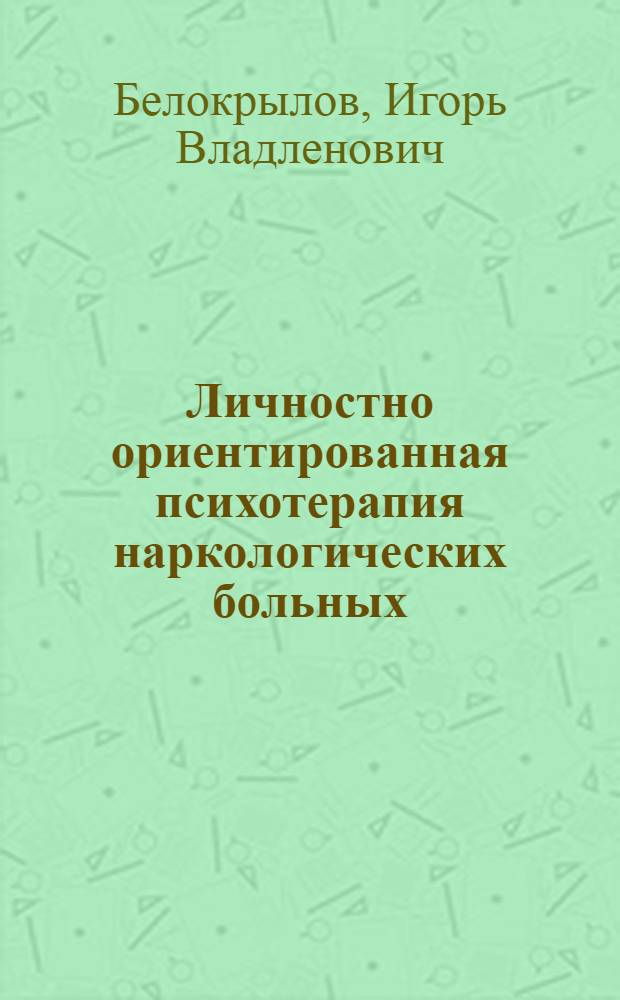 Белокрылов, Игорь Владленович

Личностно ориентированная психотерапия наркологических больных